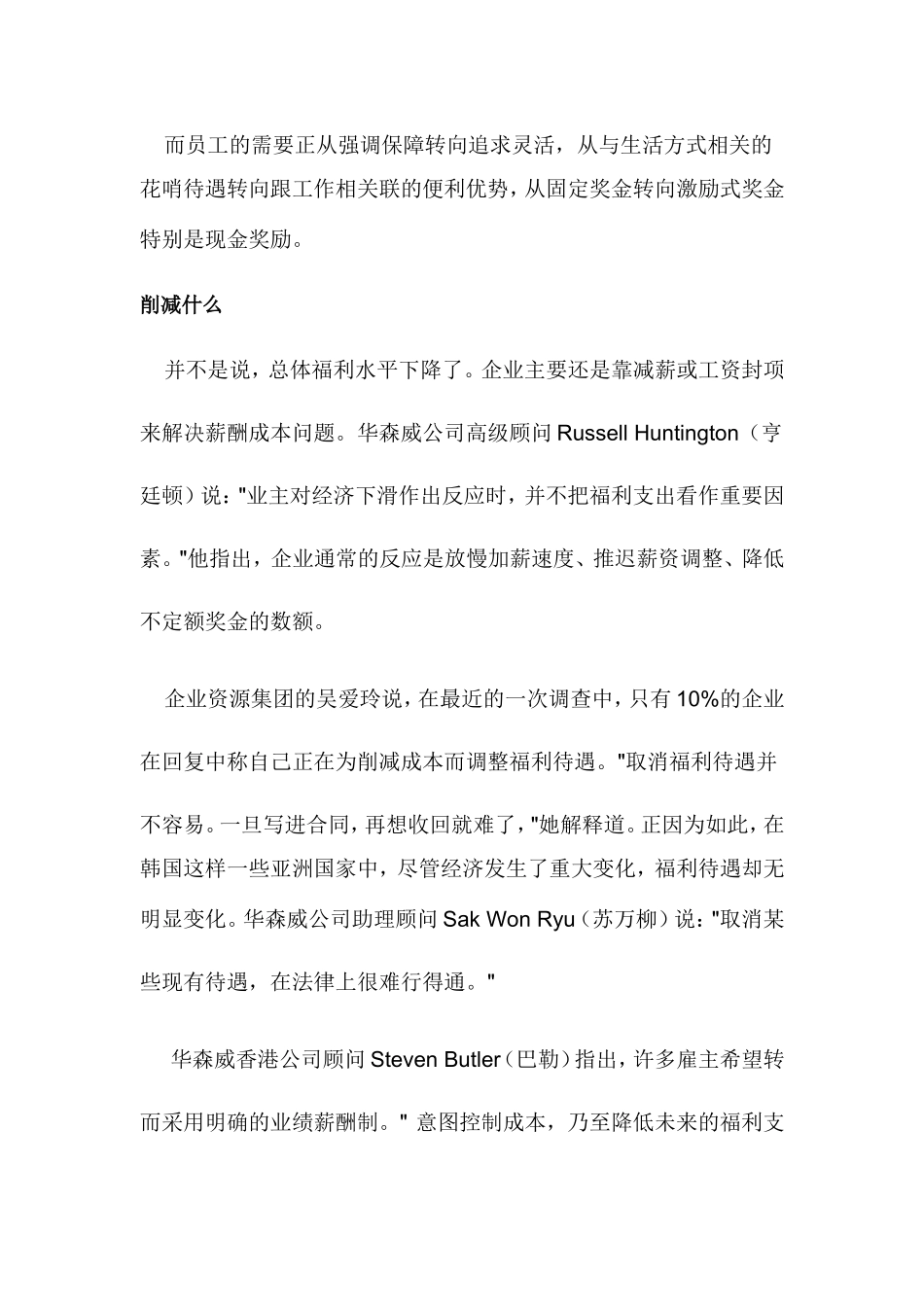 而员工的需要正从强调保障转向追求灵活，从与生活方式相关的花哨待遇转向跟工作相关联的便利优势，从固定奖金转向激励式奖金特别是现金奖励。

削减什么

并不是说，总体福利水平下降了。企业主要还是靠减薪或工资封项来解决薪酬成本问题。华森威公司高级顾问 Russell Huntington（亨廷顿）说："业主对经济下滑作出反应时，并不把福利支出看作重要因素。"他指出，企业通常的反应是放慢加薪速度、推迟薪资调整、降低不定额奖金的数额。

企业资源集团的吴爱玲说，在最近的一次调查中，只有 10%的企业在回复中称自己正在为削减成本而调整福利待遇。"取消福利待遇并不容易。一旦写进合同，再想收回就难了，"她解释道。正因为如此，在韩国这样一些亚洲国家中，尽管经济发生了重大变化，福利待遇却无明显变化。华森威公司助理顾问 Sak Won Ryu（苏万柳）说："取消某些现有待遇，在法律上很难行得通。"

华森威香港公司顾问 Steven Butler（巴勒）指出，许多雇主希望转而采用明确的业绩薪酬制。" 意图控制成本，乃至降低未来的福利支